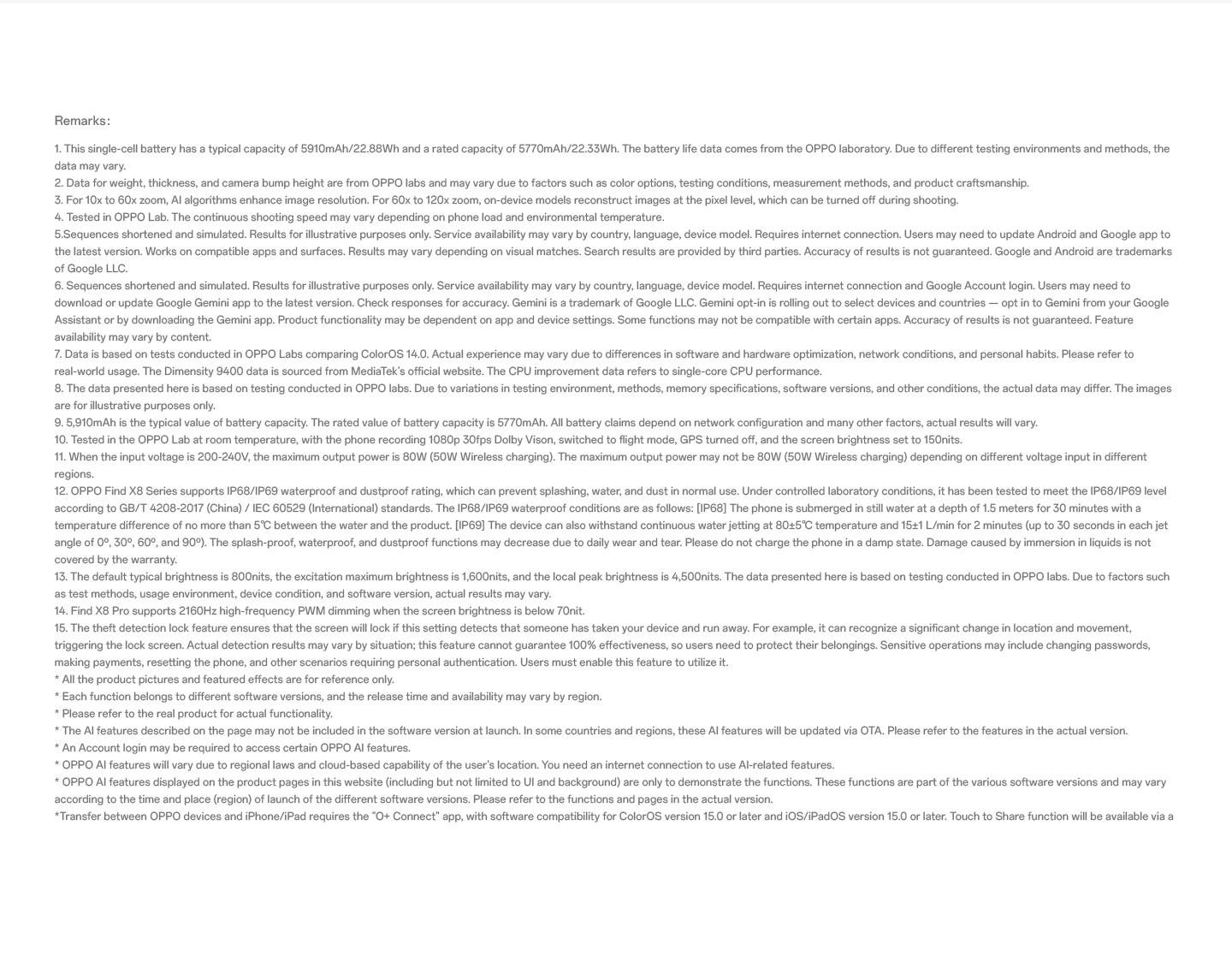 Remarks:

1. This single-cell battery has a typical capacity of 5910mAh/22.88Wh and a rated capacity of 5770mAh/22.33Wh. The battery life data comes from the OPPO laboratory. Due to different testing environments and methods, the data may vary.
2. Data for weight, thickness, and camera bump height are from OPPO labs and may vary due to factors such as color options, testing conditions, measurement methods, and product craftsmanship.
3. For 10x to 60x zoom, AI algorithms enhance image resolution. For 60x to 120x zoom, on-device models reconstruct images at the pixel level, which can be turned off during shooting.
4. Tested in OPPO Lab. The continuous shooting speed may vary depending on phone load and environmental temperature.
5.Sequences shortened and simulated. Results for illustrative purposes only. Service availability may vary by country, language, device model. Requires internet connection. Users may need to update Android and Google app to the latest version. Works on compatible apps and surfaces. Results may vary depending on visual matches. Search results are provided by third parties. Accuracy of results is not guaranteed. Google and Android are trademarks of Google LLC.
6. Sequences shortened and simulated. Results for illustrative purposes only. Service availability may vary by country, language, device model. Requires internet connection and Google Account login. Users may need to download or update Google Gemini app to the latest version. Check responses for accuracy. Gemini is a trademark of Google LLC. Gemini opt-in is rolling out to select devices and countries — opt in to Gemini from your Google Assistant or by downloading the Gemini app. Product functionality may be dependent on app and device settings. Some functions may not be compatible with certain apps. Accuracy of results is not guaranteed. Feature availability may vary by content.
7. Data is based on tests conducted in OPPO Labs comparing ColorOS 14.0. Actual experience may vary due to differences in software and hardware optimization, network conditions, and personal habits. Please refer to real-world usage. The Dimensity 9400 data is sourced from MediaTek's official website. The CPU improvement data refers to single-core CPU performance.
8. The data presented here is based on testing conducted in OPPO labs. Due to variations in testing environment, methods, memory specifications, software versions, and other conditions, the actual data may differ. The images are for illustrative purposes only.
9. 5,910mAh is the typical value of battery capacity. The rated value of battery capacity is 5770mAh. All battery claims depend on network configuration and many other factors, actual results will vary.
10. Tested in the OPPO Lab at room temperature, with the phone recording 1080p 30fps Dolby Vison, switched to flight mode, GPS turned off, and the screen brightness set to 150nits.
11. When the input voltage is 200-240V, the maximum output power is 80W (50W Wireless charging). The maximum output power may not be 80W (50W Wireless charging) depending on different voltage input in different regions.
12. OPPO Find X8 Series supports IP68/IP69 waterproof and dustproof rating, which can prevent splashing, water, and dust in normal use. Under controlled laboratory conditions, it has been tested to meet the IP68/IP69 level according to GB/T 4208-2017 (China) / IEC 60529 (International) standards. The IP68/IP69 waterproof conditions are as follows: [IP68] The phone is submerged in still water at a depth of 1.5 meters for 30 minutes with a temperature difference of no more than 5℃ between the water and the product. [IP69] The device can also withstand continuous water jetting at 80±5℃ temperature and 15±1 L/min for 2 minutes (up to 30 seconds in each jet angle of 0º, 30º, 60º, and 90º). The splash-proof, waterproof, and dustproof functions may decrease due to daily wear and tear. Please do not charge the phone in a damp state. Damage caused by immersion in liquids is not covered by the warranty.
13. The default typical brightness is 800nits, the excitation maximum brightness is 1,600nits, and the local peak brightness is 4,500nits. The data presented here is based on testing conducted in OPPO labs. Due to factors such as test methods, usage environment, device condition, and software version, actual results may vary.
14. Find X8 Pro supports 2160Hz high-frequency PWM dimming when the screen brightness is below 70nit.
15. The theft detection lock feature ensures that the screen will lock if this setting detects that someone has taken your device and run away. For example, it can recognize a significant change in location and movement, triggering the lock screen. Actual detection results may vary by situation; this feature cannot guarantee 100% effectiveness, so users need to protect their belongings. Sensitive operations may include changing passwords, making payments, resetting the phone, and other scenarios requiring personal authentication. Users must enable this feature to utilize it.
* All the product pictures and featured effects are for reference only.
* Each function belongs to different software versions, and the release time and availability may vary by region.
* Please refer to the real product for actual functionality.
* The AI features described on the page may not be included in the software version at launch. In some countries and regions, these AI features will be updated via OTA. Please refer to the features in the actual version.
* An Account login may be required to access certain OPPO AI features.
* OPPO AI features will vary due to regional laws and cloud-based capability of the user's location. You need an internet connection to use AI-related features.
* OPPO AI features displayed on the product pages in this website (including but not limited to UI and background) are only to demonstrate the functions. These functions are part of the various software versions and may vary according to the time and place (region) of launch of the different software versions. Please refer to the functions and pages in the actual version.
*Transfer between OPPO devices and iPhone/iPad requires the "O+ Connect" app, with software compatibility for ColorOS version 15.0 or later and iOS/iPadOS version 15.0 or later. Touch to Share function will be available via a